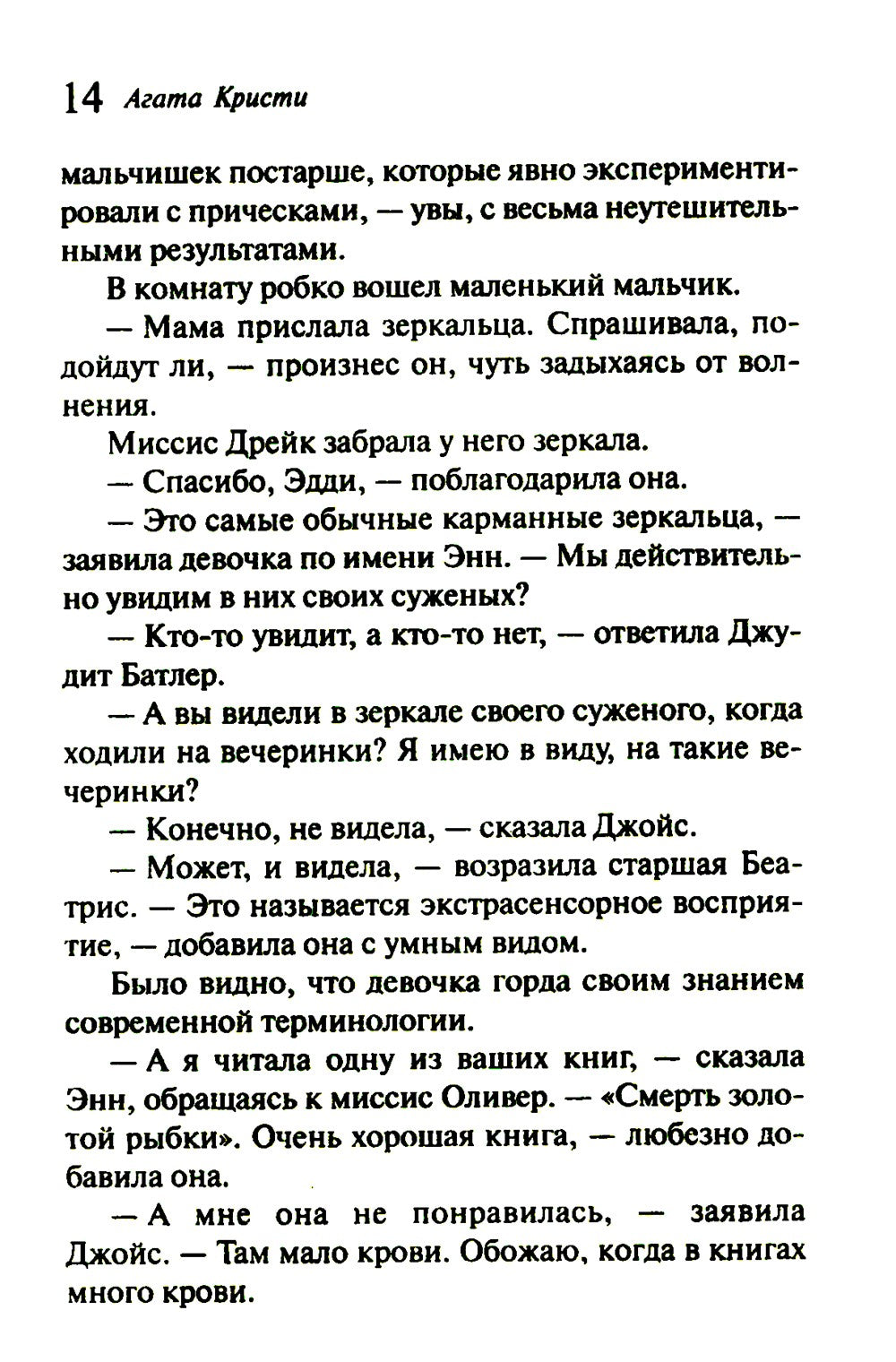 14 Агата Кристи

мальчишек постарше, которые явно экспериментировали с прическами, — увы, с весьма неутешительными результатами.

В комнату робко вошел маленький мальчик.

— Мама прислала зеркальца. Спрашивала, подойдут ли, — произнес он, чуть задыхаясь от волнения.

Миссис Дрейк забрала у него зеркала.

— Спасибо, Эдди, — поблагодарила она.

— Это самые обычные карманные зеркальца, — заявила девочка по имени Энн. — Мы действительно увидим в них своих суженых?

— Кто-то увидит, а кто-то нет, — ответила Джудит Батлер.

— А вы видели в зеркале своего суженого, когда ходили на вечеринки? Я имею в виду, на такие вечеринки?

— Конечно, не видела, — сказала Джойс.

— Может, и видела, — возразила старшая Беатрис. — Это называется экстрасенсорное восприятие, — добавила она с умным видом.

Было видно, что девочка горда своим знанием современной терминологии.

— А я читала одну из ваших книг, — сказала Энн, обращаясь к миссис Оливер. — «Смерть золотой рыбки». Очень хорошая книга, — любезно добавила она.

— А мне она не понравилась, — заявила Джойс. — Там мало крови. Обожаю, когда в книгах много крови.